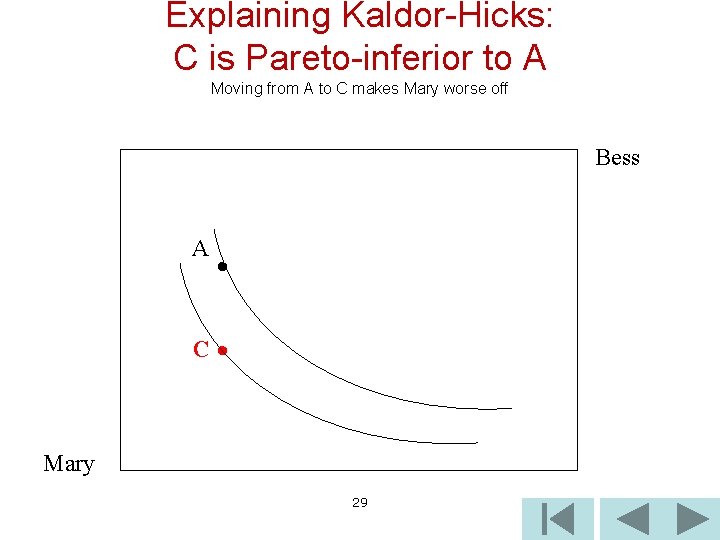 Explaining Kaldor-Hicks:
C is Pareto-inferior to A

Moving from A to C makes Mary worse off

Bess

A

C

Mary

29